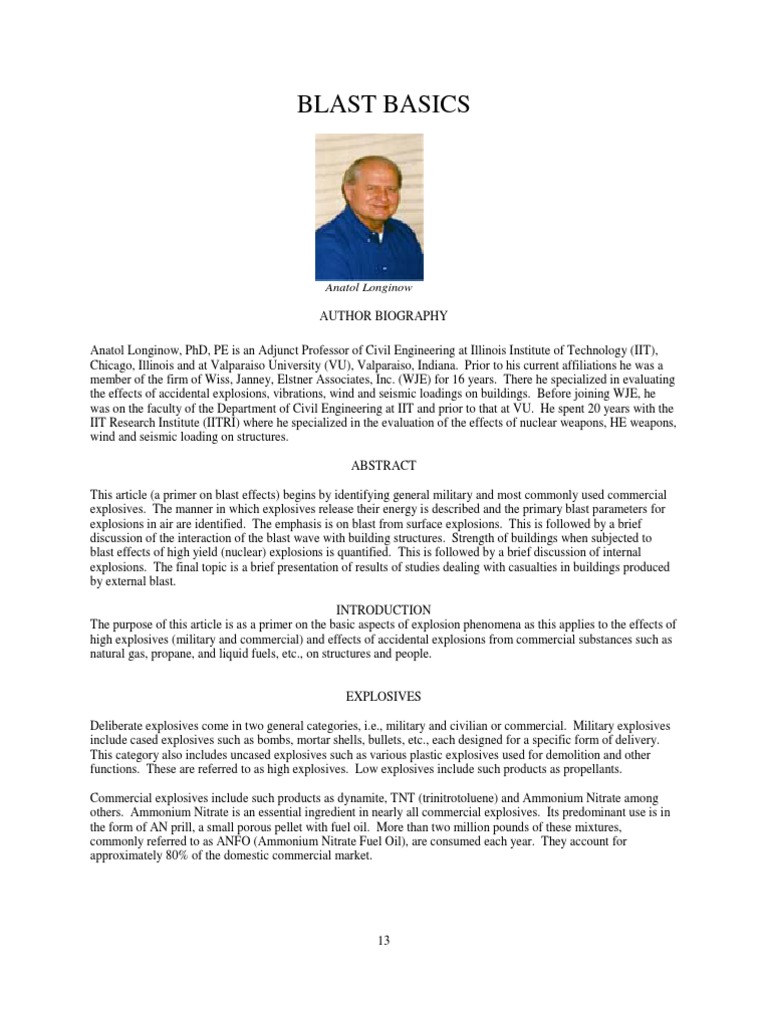 BLAST BASICS

Anatol Longinow

AUTHOR BIOGRAPHY

Anatol Longinow, PhD, PE is an Adjunct Professor of Civil Engineering at Illinois Institute of Technology (IIT), Chicago, Illinois and at Valparaiso University (VU), Valparaiso, Indiana. Prior to his current affiliations he was a member of the firm of Wiss, Janney, Elstner Associates, Inc. (WJE) for 16 years. There he specialized in evaluating the effects of accidental explosions, vibrations, wind and seismic loadings on buildings. Before joining WJE, he was on the faculty of the Department of Civil Engineering at IIT and prior to that at VU. He spent 20 years with the IIT Research Institute (IITRI) where he specialized in the evaluation of the effects of nuclear weapons, HE weapons, wind and seismic loading on structures.

ABSTRACT

This article (a primer on blast effects) begins by identifying general military and most commonly used commercial explosives. The manner in which explosives release their energy is described and the primary blast parameters for explosions in air are identified. The emphasis is on blast from surface explosions. This is followed by a brief discussion of the interaction of the blast wave with building structures. Strength of buildings when subjected to blast effects of high yield (nuclear) explosions is quantified. This is followed by a brief discussion of internal explosions. The final topic is a brief presentation of results of studies dealing with casualties in buildings produced by external blast.

INTRODUCTION

The purpose of this article is as a primer on the basic aspects of explosion phenomena as this applies to the effects of high explosives (military and commercial) and effects of accidental explosions from commercial substances such as natural gas, propane, and liquid fuels, etc., on structures and people.

EXPLOSIVES

Deliberate explosives come in two general categories, i.e., military and civilian or commercial. Military explosives include cased explosives such as bombs, mortar shells, bullets, etc., each designed for a specific form of delivery. This category also includes uncased explosives such as various plastic explosives used for demolition and other functions. These are referred to as high explosives. Low explosives include such products as propellants.

Commercial explosives include such products as dynamite, TNT (trinitrotoluene) and Ammonium Nitrate among others. Ammonium Nitrate is an essential ingredient in nearly all commercial explosives. Its predominant use is in the form of AN prill, a small porous pellet with fuel oil. More than two million pounds of these mixtures, commonly referred to as ANFO (Ammonium Nitrate Fuel Oil), are consumed each year. They account for approximately 80% of the domestic commercial market.

13